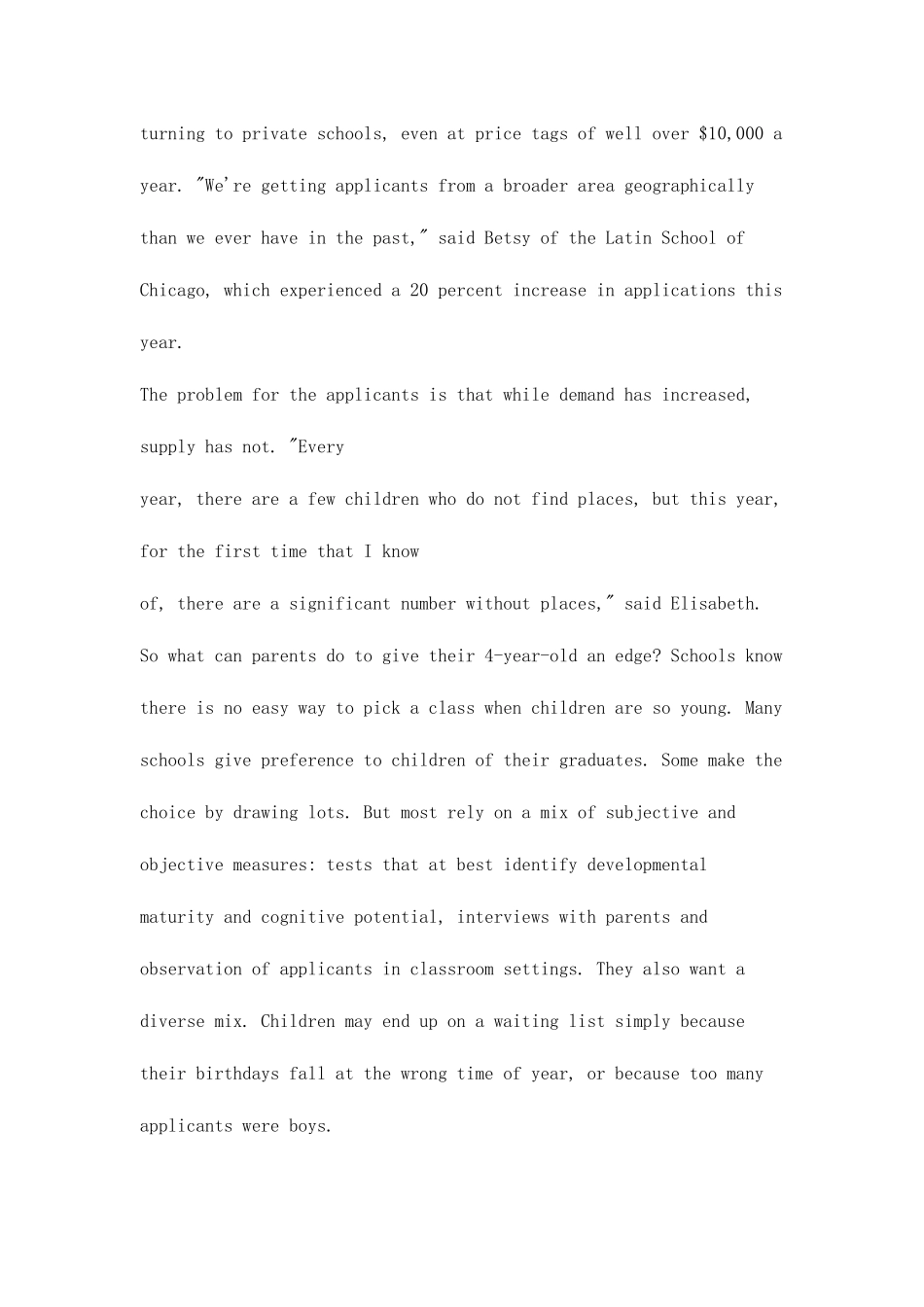 turning to private schools, even at price tags of well over $10,000 a year. "We're getting applicants from a broader area geographically than we ever have in the past," said Betsy of the Latin School of Chicago, which experienced a 20 percent increase in applications this year.

The problem for the applicants is that while demand has increased, supply has not. "Every year, there are a few children who do not find places, but this year, for the first time that I know of, there are a significant number without places," said Elisabeth.

So what can parents do to give their 4-year-old an edge? Schools know there is no easy way to pick a class when children are so young. Many schools give preference to children of their graduates. Some make the choice by drawing lots. But most rely on a mix of subjective and objective measures: tests that at best identify developmental maturity and cognitive potential, interviews with parents and observation of applicants in classroom settings. They also want a diverse mix. Children may end up on a waiting list simply because their birthdays fall at the wrong time of year, or because too many applicants were boys.